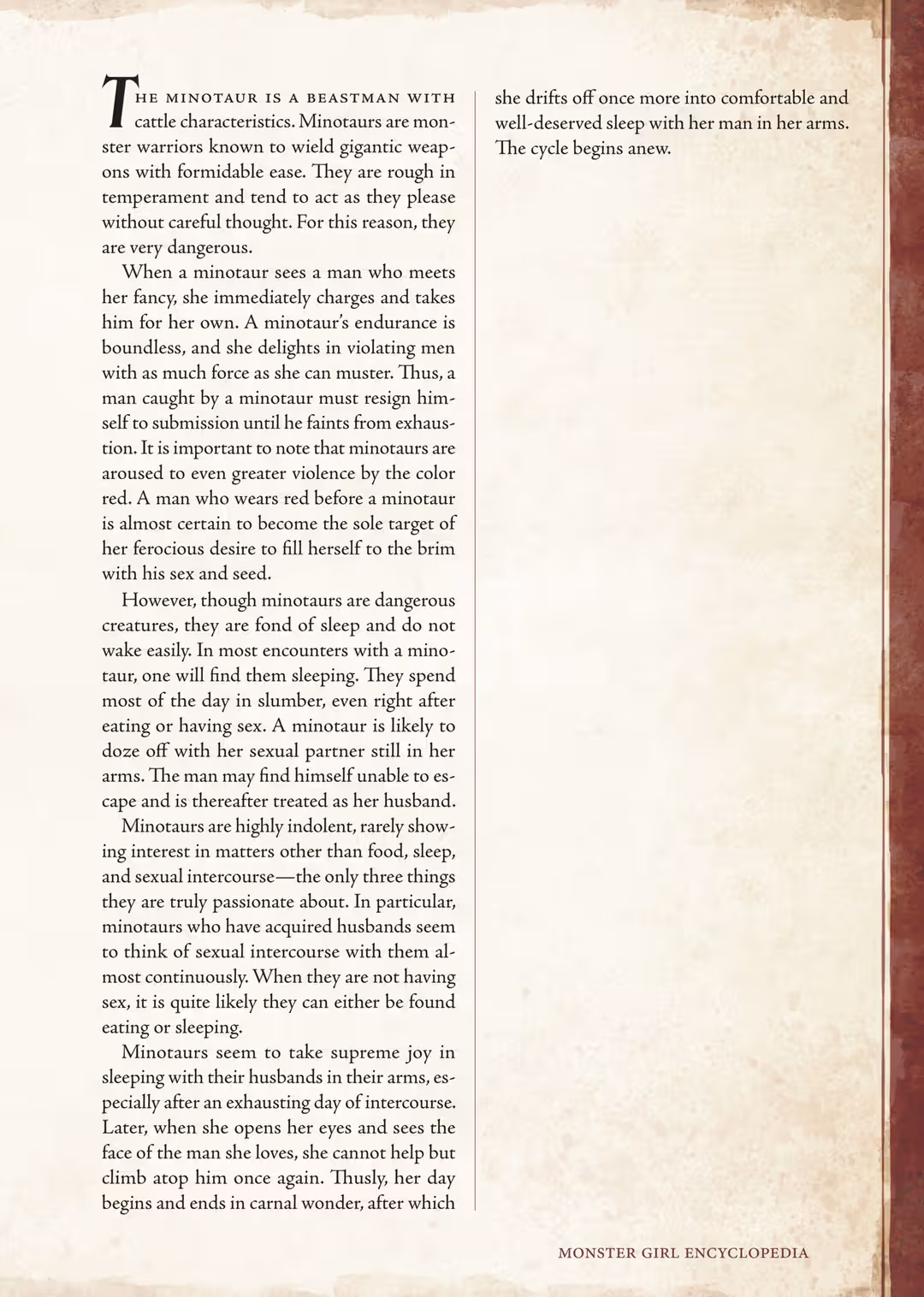 THE MINOTAUR IS A BEASTMAN WITH cattle characteristics. Minotaurs are monster warriors known to wield gigantic weapons with formidable ease. They are rough in temperament and tend to act as they please without careful thought. For this reason, they are very dangerous.

When a minotaur sees a man who meets her fancy, she immediately charges and takes him for her own. A minotaur's endurance is boundless, and she delights in violating men with as much force as she can muster. Thus, a man caught by a minotaur must resign himself to submission until he faints from exhaustion. It is important to note that minotaurs are aroused to even greater violence by the color red. A man who wears red before a minotaur is almost certain to become the sole target of her ferocious desire to fill herself to the brim with his sex and seed.

However, though minotaurs are dangerous creatures, they are fond of sleep and do not wake easily. In most encounters with a minotaur, one will find them sleeping. They spend most of the day in slumber, even right after eating or having sex. A minotaur is likely to doze off with her sexual partner still in her arms. The man may find himself unable to escape and is thereafter treated as her husband.

Minotaurs are highly indolent, rarely showing interest in matters other than food, sleep, and sexual intercourse—the only three things they are truly passionate about. In particular, minotaurs who have acquired husbands seem to think of sexual intercourse with them almost continuously. When they are not having sex, it is quite likely they can either be found eating or sleeping.

Minotaurs seem to take supreme joy in sleeping with their husbands in their arms, especially after an exhausting day of intercourse. Later, when she opens her eyes and sees the face of the man she loves, she cannot help but climb atop him once again. Thusly, her day begins and ends in carnal wonder, after which she drifts off once more into comfortable and well-deserved sleep with her man in her arms. The cycle begins anew.

MONSTER GIRL ENCYCLOPEDIA